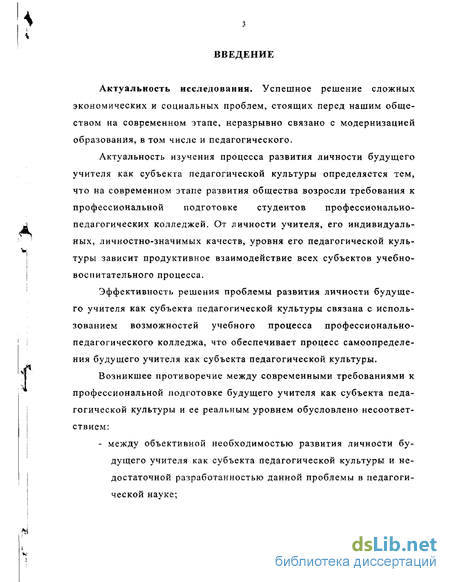 3

ВВЕДЕНИЕ

Актуальность исследования. Успешное решение сложных экономических и социальных проблем, стоящих перед нашим обществом на современном этапе, неразрывно связано с модернизацией образования, в том числе и педагогического.

Актуальность изучения процесса развития личности будущего учителя как субъекта педагогической культуры определяется тем, что на современном этапе развития общества возросли требования к профессиональной подготовке студентов профессионально-педагогических колледжей. От личности учителя, его индивидуальных, личностно-значимых качеств, уровня его педагогической культуры зависит продуктивное взаимодействие всех субъектов учебно-воспитательного процесса.

Эффективность решения проблемы развития личности будущего учителя как субъекта педагогической культуры связана с использованием возможностей учебного процесса профессионально-педагогического колледжа, что обеспечивает процесс самоопределения будущего учителя как субъекта педагогической культуры.

Возникшее противоречие между современными требованиями к профессиональной подготовке будущего учителя как субъекта педагогической культуры и ее реальным уровнем обусловлено несоответствием:

- между объективной необходимостью развития личности будущего учителя как субъекта педагогической культуры и недостаточной разработанностью данной проблемы в педагогической науке;

dsLib.net
библиотека диссертаций